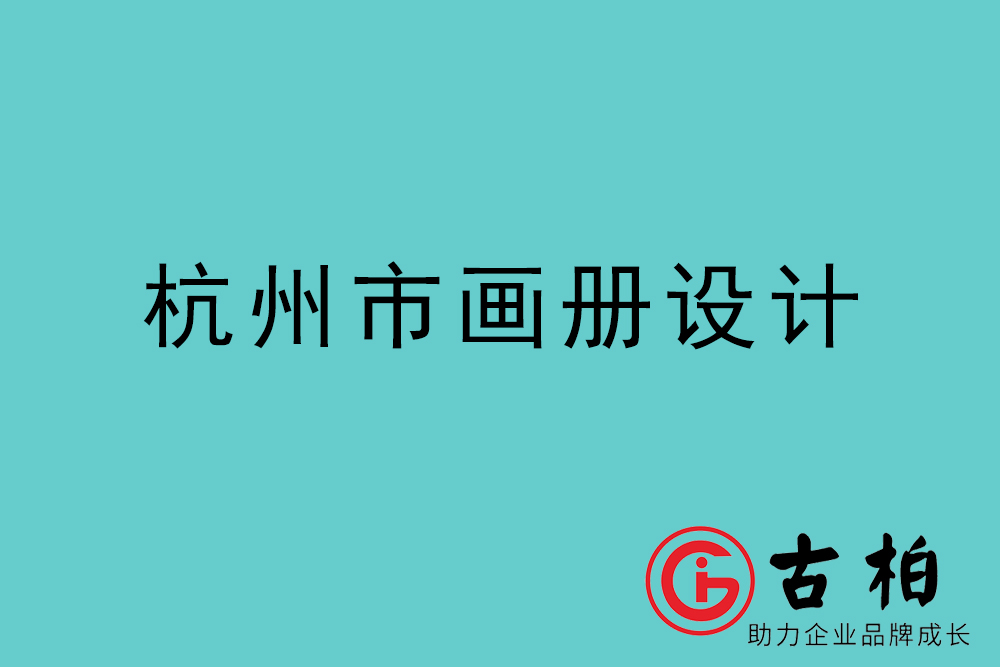 杭州市画册设计

古柏
助力企业品牌成长